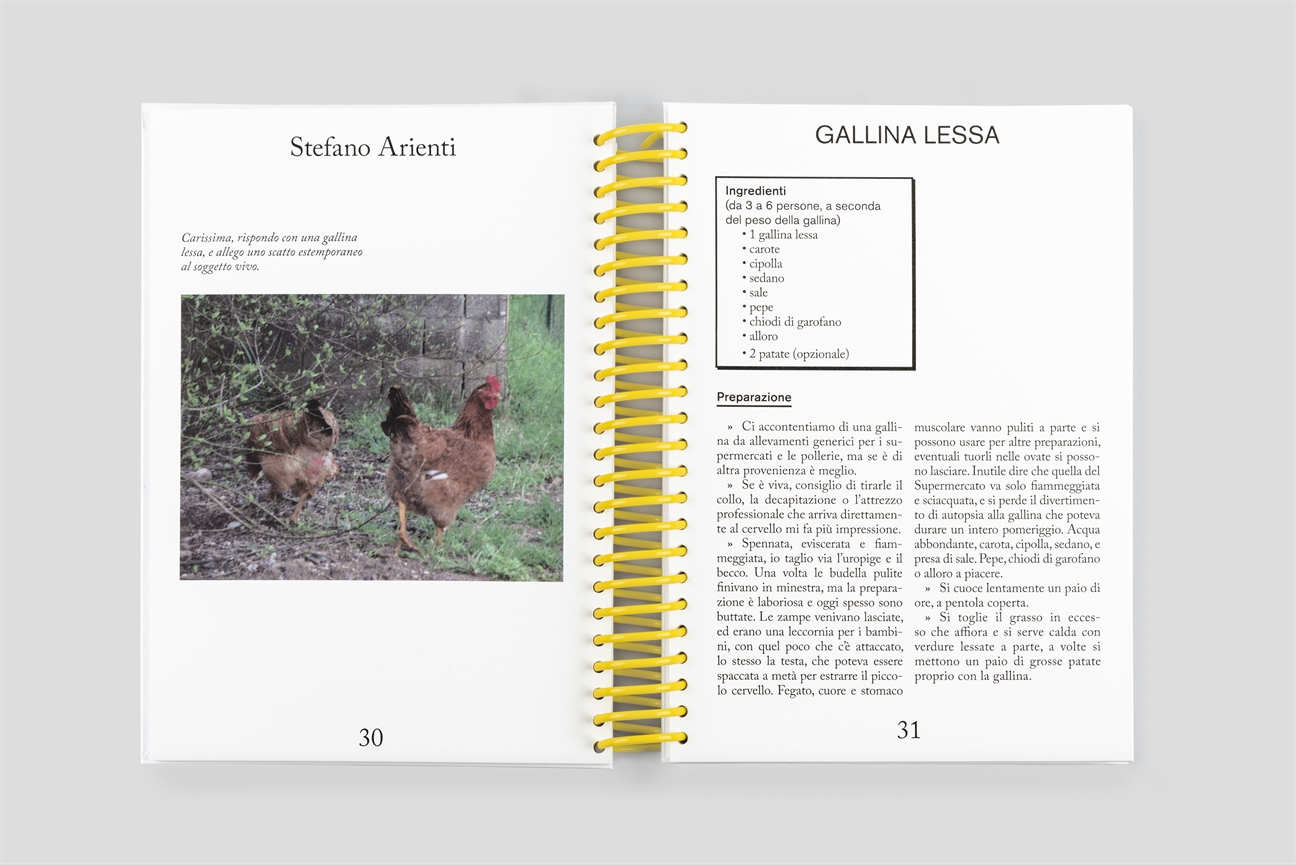 Stefano Arienti

Carissima, rispondo con una gallina lessa, e allego uno scatto estemporaneo al soggetto vivo.

30

GALLINA LESSA

Ingredienti
(da 3 a 6 persone, a seconda del peso della gallina)
• 1 gallina lessa
• carote
• cipolla
• sedano
• sale
• pepe
• chiodi di garofano
• alloro
• 2 patate (opzionale)

Preparazione

» Ci accontentiamo di una gallina da allevamenti generici per i supermercati e le pollerie, ma se è di altra provenienza è meglio.

» Se è viva, consiglio di tirarle il collo, la decapitazione o l'attrezzo professionale che arriva direttamente al cervello mi fa più impressione.

» Spennata, eviscerata e fiammeggiata, io taglio via l'uropige e il becco. Una volta le budella pulite finivano in minestra, ma la preparazione è laboriosa e oggi spesso sono buttate. Le zampe venivano lasciate, ed erano una leccornia per i bambini, con quel poco che c'è attaccato, lo stesso la testa, che poteva essere spaccata a metà per estrarre il piccolo cervello. Fegato, cuore e stomaco muscolare vanno puliti a parte e si possono usare per altre preparazioni, eventuali tuorli nelle ovate si possono lasciare. Inutile dire che quella del Supermercato va solo fiammeggiata e sciacquata, e si perde il divertimento di autopsia alla gallina che poteva durare un intero pomeriggio. Acqua abbondante, carota, cipolla, sedano, e presa di sale. Pepe, chiodi di garofano o alloro a piacere.

» Si cuoce lentamente un paio di ore, a pentola coperta.

» Si toglie il grasso in eccesso che affiora e si serve calda con verdure lessate a parte, a volte si mettono un paio di grosse patate proprio con la gallina.

31